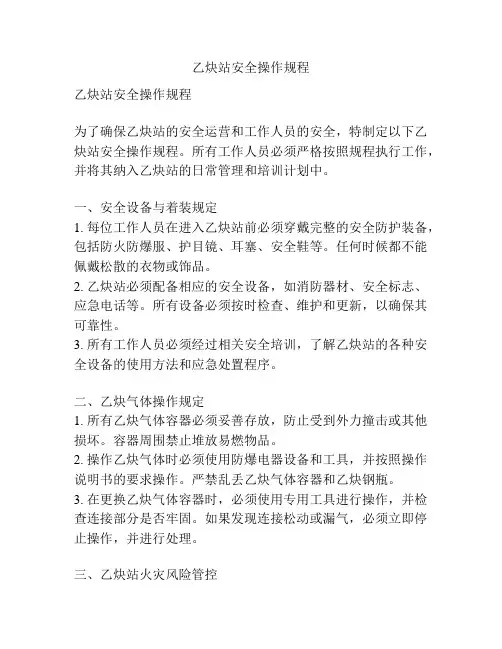 乙炔站安全操作规程

乙炔站安全操作规程

为了确保乙炔站的安全运营和工作人员的安全，特制定以下乙炔站安全操作规程。所有工作人员必须严格按照规程执行工作，并将其纳入乙炔站的日常管理和培训计划中。

一、安全设备与着装规定
1. 每位工作人员在进入乙炔站前必须穿戴完整的安全防护装备，包括防火防爆服、护目镜、耳塞、安全鞋等。任何时候都不能佩戴松散的衣物或饰品。
2. 乙炔站必须配备相应的安全设备，如消防器材、安全标志、应急电话等。所有设备必须按时检查、维护和更新，以确保其可靠性。
3. 所有工作人员必须经过相关安全培训，了解乙炔站的各种安全设备的使用方法和应急处置程序。

二、乙炔气体操作规定
1. 所有乙炔气体容器必须妥善存放，防止受到外力撞击或其他损坏。容器周围禁止堆放易燃物品。
2. 操作乙炔气体时必须使用防爆电器设备和工具，并按照操作说明书的要求操作。严禁乱丢乙炔气体容器和乙炔钢瓶。
3. 在更换乙炔气体容器时，必须使用专用工具进行操作，并检查连接部分是否牢固。如果发现连接松动或漏气，必须立即停止操作，并进行处理。

三、乙炔站火灾风险管控